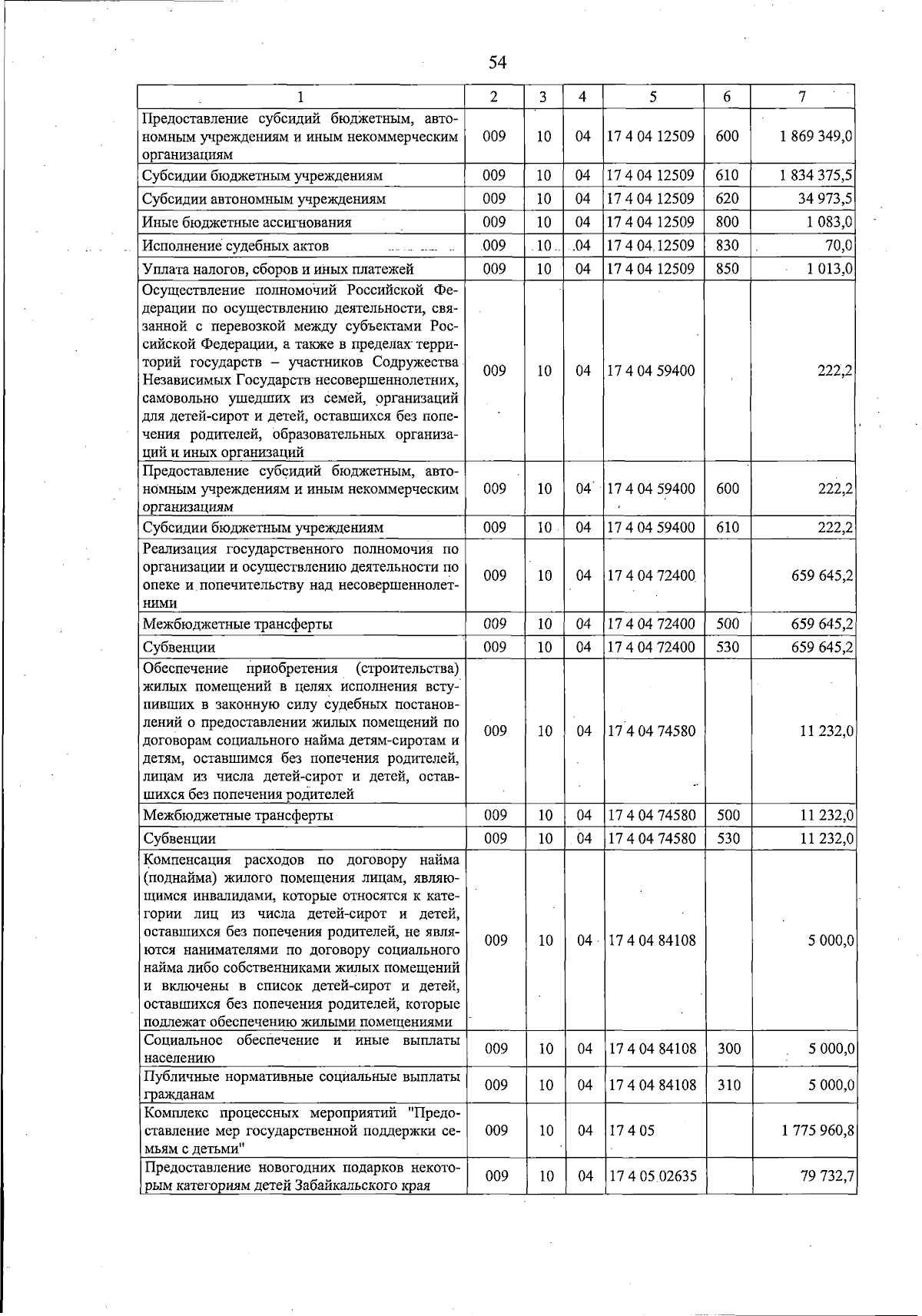 54

| 1 | 2 | 3 | 4 | 5 | 6 | 7 |
|---|---|---|---|---|---|---|
| Предоставление субсидий бюджетным, автономным учреждениям и иным некоммерческим организациям | 009 | 10 | 04 | 17 4 04 12509 | 600 | 1 869 349,0 |
| Субсидии бюджетным учреждениям | 009 | 10 | 04 | 17 4 04 12509 | 610 | 1 834 375,5 |
| Субсидии автономным учреждениям | 009 | 10 | 04 | 17 4 04 12509 | 620 | 34 973,5 |
| Иные бюджетные ассигнования | 009 | 10 | 04 | 17 4 04 12509 | 800 | 1 083,0 |
| Исполнение судебных актов | 009 | 10 | 04 | 17 4 04 12509 | 830 | 70,0 |
| Уплата налогов, сборов и иных платежей | 009 | 10 | 04 | 17 4 04 12509 | 850 | 1 013,0 |
| Осуществление полномочий Российской Федерации по осуществлению деятельности, связанной с перевозкой между субъектами Российской Федерации, а также в пределах территорий государств – участников Содружества Независимых Государств несовершеннолетних, самовольно ушедших из семей, организаций для детей-сирот и детей, оставшихся без попечения родителей, образовательных организаций и иных организаций | 009 | 10 | 04 | 17 4 04 59400 |  | 222,2 |
| Предоставление субсидий бюджетным, автономным учреждениям и иным некоммерческим организациям | 009 | 10 | 04 | 17 4 04 59400 | 600 | 222,2 |
| Субсидии бюджетным учреждениям | 009 | 10 | 04 | 17 4 04 59400 | 610 | 222,2 |
| Реализация государственного полномочия по организации и осуществлению деятельности по опеке и попечительству над несовершеннолетними | 009 | 10 | 04 | 17 4 04 72400 |  | 659 645,2 |
| Межбюджетные трансферты | 009 | 10 | 04 | 17 4 04 72400 | 500 | 659 645,2 |
| Субвенции | 009 | 10 | 04 | 17 4 04 72400 | 530 | 659 645,2 |
| Обеспечение приобретения (строительства) жилых помещений в целях исполнения вступивших в законную силу судебных постановлений о предоставлении жилых помещений по договорам социального найма детям-сиротам и детям, оставшимся без попечения родителей, лицам из числа детей-сирот и детей, оставшихся без попечения родителей | 009 | 10 | 04 | 17 4 04 74580 |  | 11 232,0 |
| Межбюджетные трансферты | 009 | 10 | 04 | 17 4 04 74580 | 500 | 11 232,0 |
| Субвенции | 009 | 10 | 04 | 17 4 04 74580 | 530 | 11 232,0 |
| Компенсация расходов по договору найма (поднайма) жилого помещения лицам, являющимся инвалидами, которые относятся к категории лиц из числа детей-сирот и детей, оставшихся без попечения родителей, не являются нанимателями по договору социального найма либо собственниками жилых помещений и включены в список детей-сирот и детей, оставшихся без попечения родителей, которые подлежат обеспечению жилыми помещениями | 009 | 10 | 04 | 17 4 04 84108 |  | 5 000,0 |
| Социальное обеспечение и иные выплаты населению | 009 | 10 | 04 | 17 4 04 84108 | 300 | 5 000,0 |
| Публичные нормативные социальные выплаты гражданам | 009 | 10 | 04 | 17 4 04 84108 | 310 | 5 000,0 |
| Комплекс процессных мероприятий "Предоставление мер государственной поддержки семьям с детьми" | 009 | 10 | 04 | 17 4 05 |  | 1 775 960,8 |
| Предоставление новогодних подарков некоторым категориям детей Забайкальского края | 009 | 10 | 04 | 17 4 05 02635 |  | 79 732,7 |